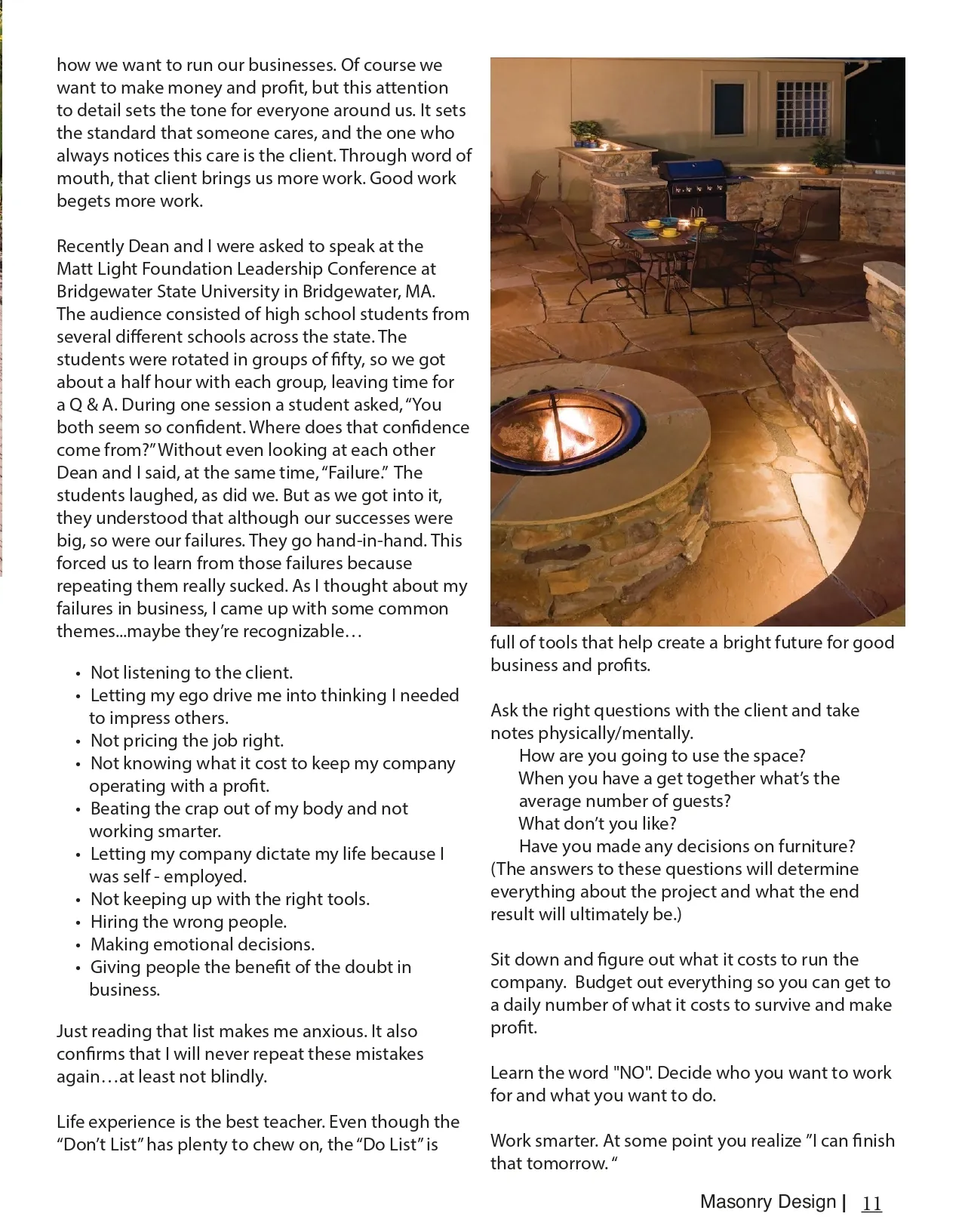 how we want to run our businesses. Of course we want to make money and profit, but this attention to detail sets the tone for everyone around us. It sets the standard that someone cares, and the one who always notices this care is the client. Through word of mouth, that client brings us more work. Good work begets more work.

Recently Dean and I were asked to speak at the Matt Light Foundation Leadership Conference at Bridgewater State University in Bridgewater, MA. The audience consisted of high school students from several different schools across the state. The students were rotated in groups of fifty, so we got about a half hour with each group, leaving time for a Q & A. During one session a student asked, “You both seem so confident. Where does that confidence come from?” Without even looking at each other Dean and I said, at the same time, “Failure.” The students laughed, as did we. But as we got into it, they understood that although our successes were big, so were our failures. They go hand-in-hand. This forced us to learn from those failures because repeating them really sucked. As I thought about my failures in business, I came up with some common themes...maybe they’re recognizable…

• Not listening to the client.
• Letting my ego drive me into thinking I needed to impress others.
• Not pricing the job right.
• Not knowing what it cost to keep my company operating with a profit.
• Beating the crap out of my body and not working smarter.
• Letting my company dictate my life because I was self - employed.
• Not keeping up with the right tools.
• Hiring the wrong people.
• Making emotional decisions.
• Giving people the benefit of the doubt in business.

Just reading that list makes me anxious. It also confirms that I will never repeat these mistakes again…at least not blindly.

Life experience is the best teacher. Even though the “Don’t List” has plenty to chew on, the “Do List” is full of tools that help create a bright future for good business and profits.

Ask the right questions with the client and take notes physically/mentally.
How are you going to use the space?
When you have a get together what’s the average number of guests?
What don’t you like?
Have you made any decisions on furniture?
(The answers to these questions will determine everything about the project and what the end result will ultimately be.)

Sit down and figure out what it costs to run the company. Budget out everything so you can get to a daily number of what it costs to survive and make profit.

Learn the word "NO". Decide who you want to work for and what you want to do.

Work smarter. At some point you realize ”I can finish that tomorrow. “

Masonry Design | 11